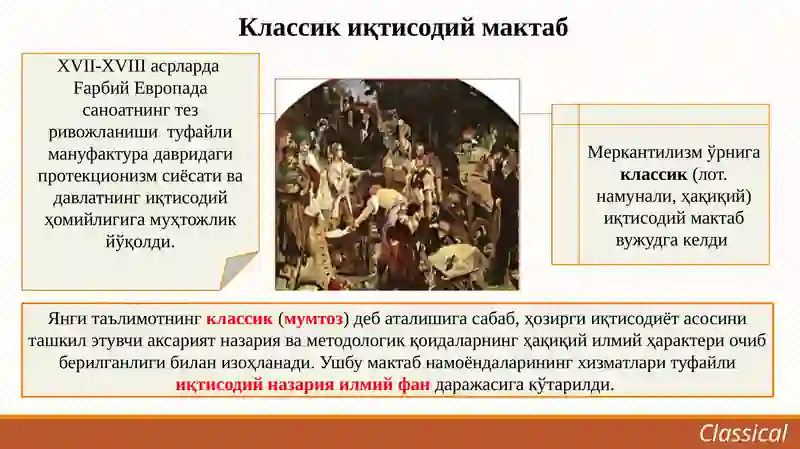 Классик иқтисодий мактаб

XVII-XVIII асрларда Ғарбий Европада саноатнинг тез ривожланиши туфайли мануфактура давридаги протекционизм сиёсати ва давлатнинг иқтисодий ҳомийлигига муҳтожлик йўқолди.

Меркантилизм ўрнига классик (лот. намунали, ҳақиқий) иқтисодий мактаб вужудга келди

Янги таълимотнинг классик (мумтоз) деб аталишига сабаб, ҳозирги иқтисодиёт асосини ташкил этувчи аксарият назария ва методологик қоидаларнинг ҳақиқий илмий ҳарактери очиб берилганлиги билан изоҳланади. Ушбу мактаб намоёндаларининг хизматлари туфайли иқтисодий назария илмий фан даражасига кўтарилди.

Classical